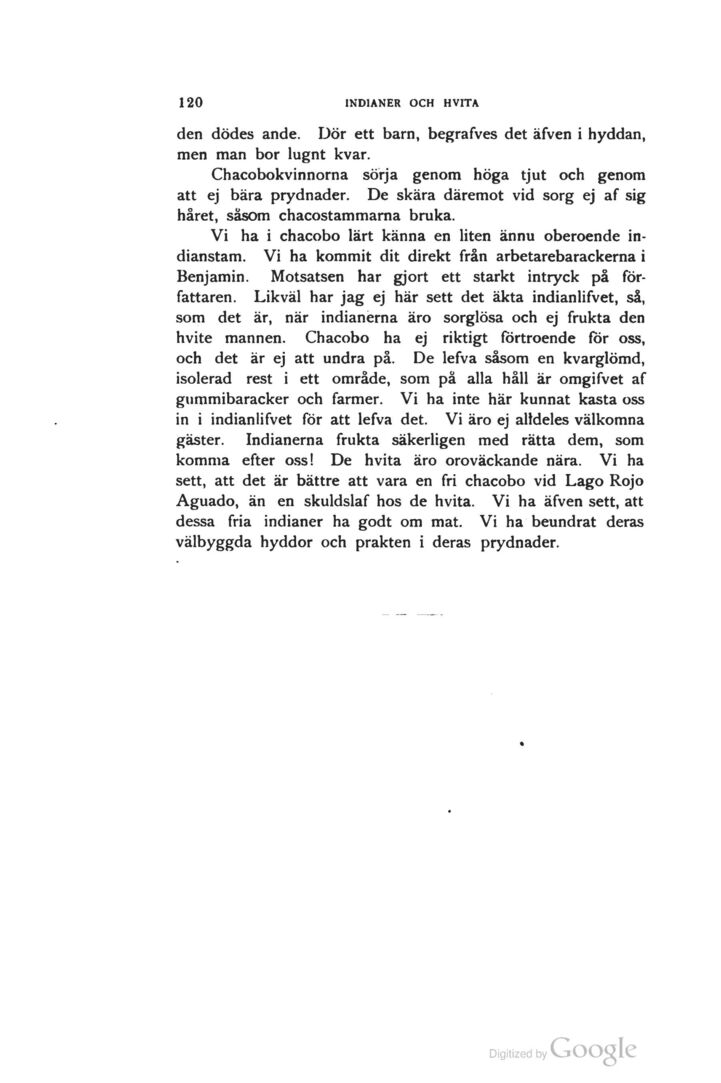 120 INDIANER OCH HVITA

den dödes ande. Dör ett barn, begrafves det äfven i hyddan, men man bor lugnt kvar.

Chacobokvinnorna sörja genom höga tjut och genom att ej bära prydnader. De skära däremot vid sorg ej af sig håret, såsom chacostammarna bruka.

Vi ha i chacobo lärt känna en liten ännu oberoende indianstam. Vi ha kommit dit direkt från arbetarebarackerna i Benjamin. Motsatsen har gjort ett starkt intryck på författaren. Likväl har jag ej här sett det äkta indianlifvet, så, som det är, när indianerna äro sorglösa och ej frukta den hvite mannen. Chacobo ha ej riktigt förtroende för oss, och det är ej att undra på. De lefva såsom en kvarglömd, isolerad rest i ett område, som på alla håll är omgifvet af gummibaracker och farmer. Vi ha inte här kunnat kasta oss in i indianlifvet för att lefva det. Vi äro ej alldeles välkomna gäster. Indianerna frukta säkerligen med rätta dem, som komma efter oss! De hvita äro oroväckande nära. Vi ha sett, att det är bättre att vara en fri chacobo vid Lago Rojo Aguado, än en skuldslaf hos de hvita. Vi ha äfven sett, att dessa fria indianer ha godt om mat. Vi ha beundrat deras välbyggda hyddor och prakten i deras prydnader.

Digitized by Google